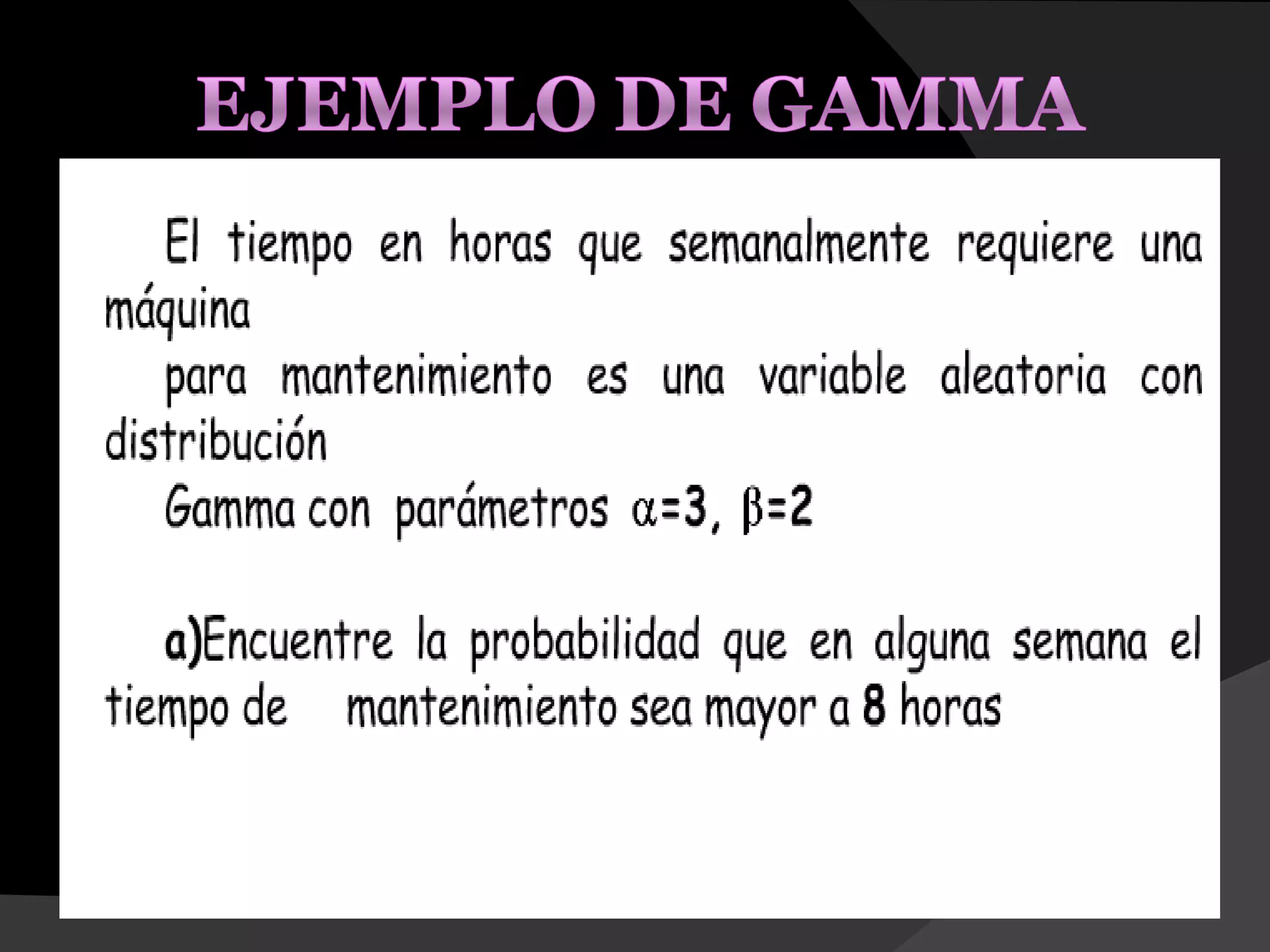 EJEMPLO DE GAMMA

El tiempo en horas que semanalmente requiere una máquina para mantenimiento es una variable aleatoria con distribución Gamma con parámetros $\alpha=3$, $\beta=2$

a)Encuentre la probabilidad que en alguna semana el tiempo de mantenimiento sea mayor a 8 horas